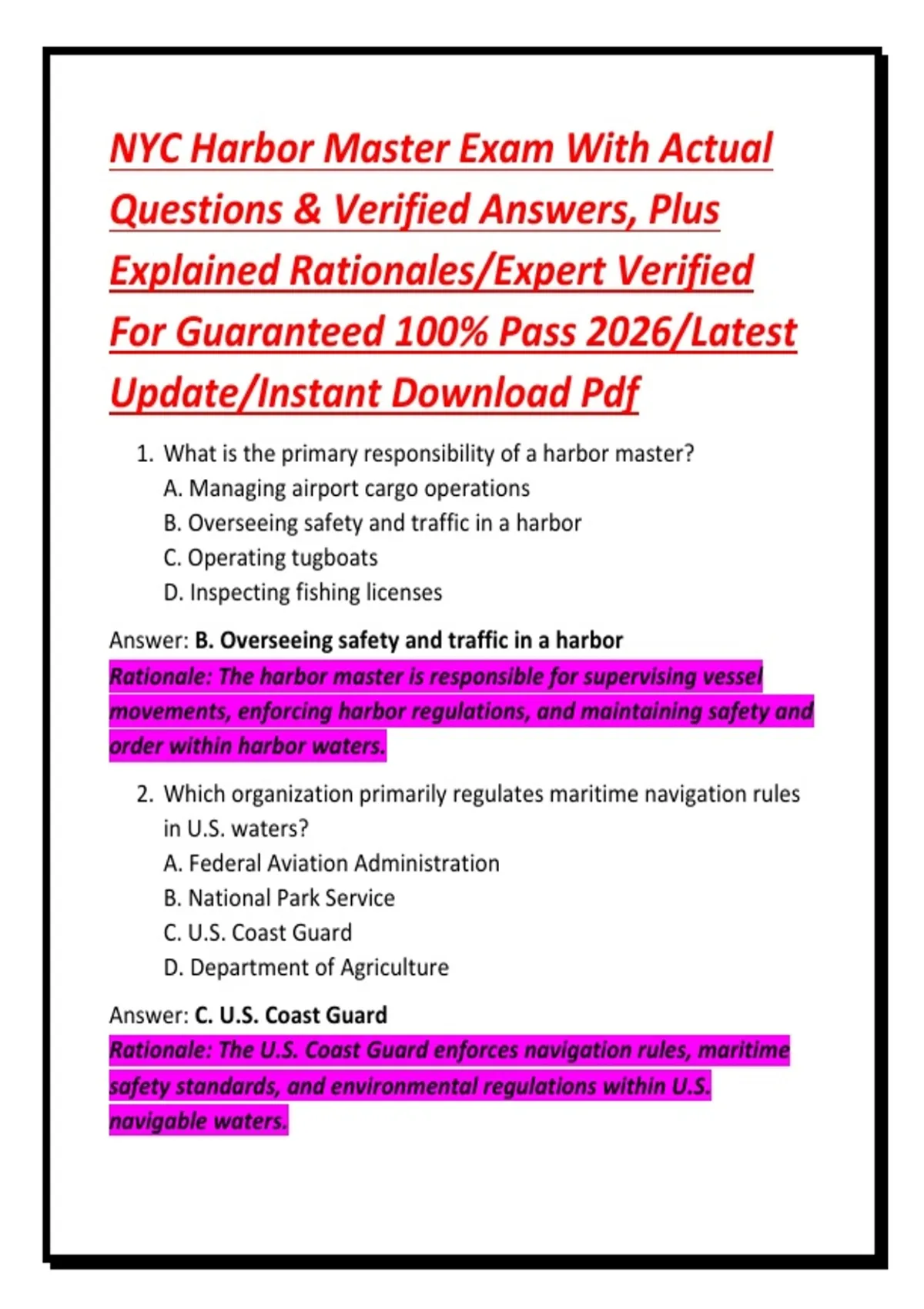 NYC Harbor Master Exam With Actual Questions & Verified Answers, Plus Explained Rationales/Expert Verified For Guaranteed 100% Pass 2026/Latest Update/Instant Download Pdf

1. What is the primary responsibility of a harbor master?
A. Managing airport cargo operations
B. Overseeing safety and traffic in a harbor
C. Operating tugboats
D. Inspecting fishing licenses

Answer: B. Overseeing safety and traffic in a harbor
Rationale: The harbor master is responsible for supervising vessel movements, enforcing harbor regulations, and maintaining safety and order within harbor waters.

2. Which organization primarily regulates maritime navigation rules in U.S. waters?
A. Federal Aviation Administration
B. National Park Service
C. U.S. Coast Guard
D. Department of Agriculture

Answer: C. U.S. Coast Guard
Rationale: The U.S. Coast Guard enforces navigation rules, maritime safety standards, and environmental regulations within U.S. navigable waters.